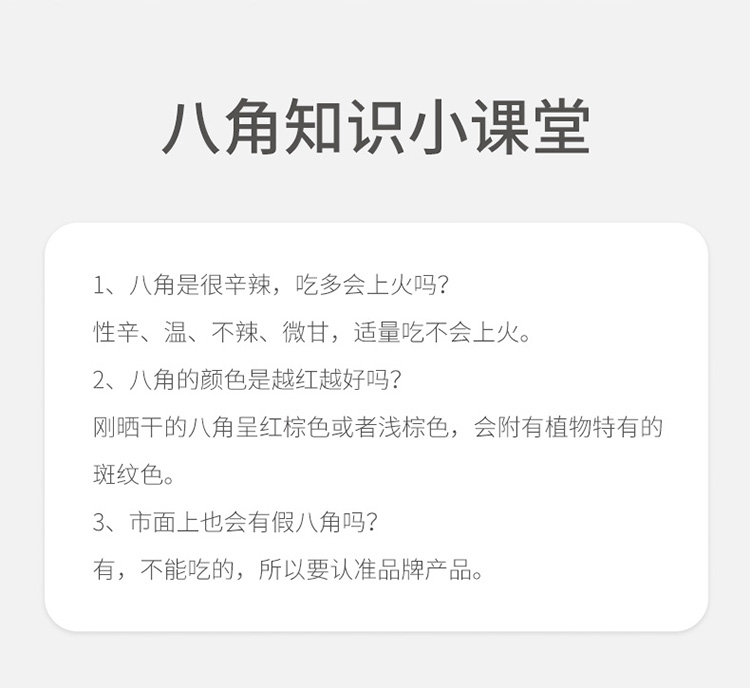 八角知识小课堂

1、八角是很辛辣，吃多会上火吗？

性辛、温、不辣、微甘，适量吃不会上火。

2、八角的颜色是越红越好吗？

刚晒干的八角呈红棕色或者浅棕色，会附有植物特有的斑纹色。

3、市面上也会有假八角吗？

有，不能吃的，所以要认准品牌产品。